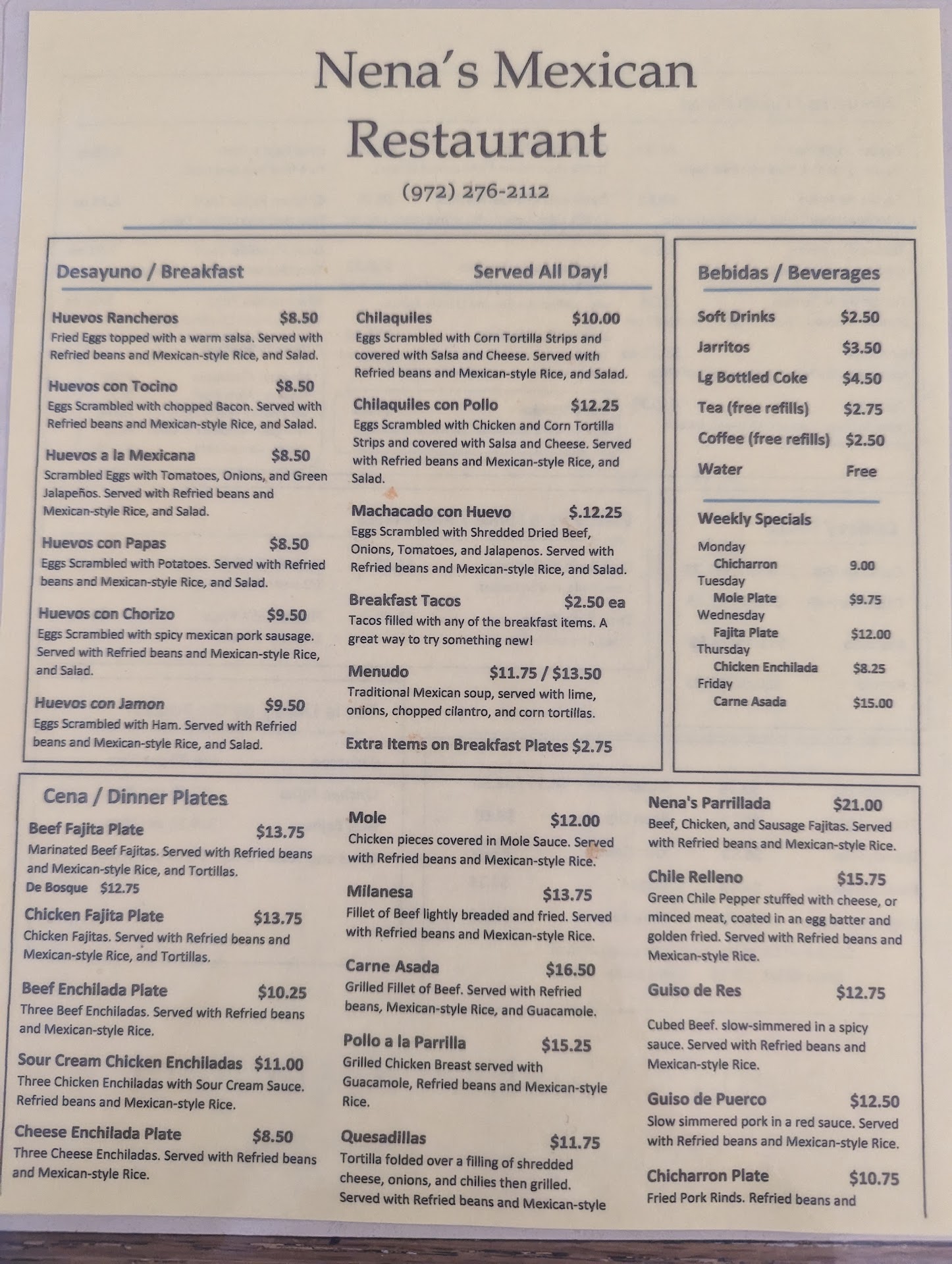 Nena's Mexican Restaurant

(972) 276-2112

Desayuno / Breakfast

Served All Day!

Huevos Rancheros $8.50
Fried Eggs topped with a warm salsa. Served with Refried beans and Mexican-style Rice, and Salad.

Huevos con Tocino $8.50
Eggs Scrambled with chopped Bacon. Served with Refried beans and Mexican-style Rice, and Salad.

Huevos a la Mexicana $8.50
Scrambled Eggs with Tomatoes, Onions, and Green Jalapeños. Served with Refried beans and Mexican-style Rice, and Salad.

Huevos con Papas $8.50
Eggs Scrambled with Potatoes. Served with Refried beans and Mexican-style Rice, and Salad.

Huevos con Chorizo $9.50
Eggs Scrambled with spicy mexican pork sausage. Served with Refried beans and Mexican-style Rice, and Salad.

Huevos con Jamon $9.50
Eggs Scrambled with Ham. Served with Refried beans and Mexican-style Rice, and Salad.

Chilaquiles $10.00
Eggs Scrambled with Corn Tortilla Strips and covered with Salsa and Cheese. Served with Refried beans and Mexican-style Rice, and Salad.

Chilaquiles con Pollo $12.25
Eggs Scrambled with Chicken and Corn Tortilla Strips and covered with Salsa and Cheese. Served with Refried beans and Mexican-style Rice, and Salad.

Machacado con Huevo $.12.25
Eggs Scrambled with Shredded Dried Beef, Onions, Tomatoes, and Jalapenos. Served with Refried beans and Mexican-style Rice, and Salad.

Breakfast Tacos $2.50 ea
Tacos filled with any of the breakfast items. A great way to try something new!

Menudo $11.75 / $13.50
Traditional Mexican soup, served with lime, onions, chopped cilantro, and corn tortillas.

Extra Items on Breakfast Plates $2.75

Bebidas / Beverages

Soft Drinks $2.50
Jarritos $3.50
Lg Bottled Coke $4.50
Tea (free refills) $2.75
Coffee (free refills) $2.50
Water Free

Weekly Specials

Monday
Chicharron 9.00
Tuesday
Mole Plate $9.75
Wednesday
Fajita Plate $12.00
Thursday
Chicken Enchilada $8.25
Friday
Carne Asada $15.00

Cena / Dinner Plates

Beef Fajita Plate $13.75
Marinated Beef Fajitas. Served with Refried beans and Mexican-style Rice, and Tortillas.
De Bosque $12.75

Chicken Fajita Plate $13.75
Chicken Fajitas. Served with Refried beans and Mexican-style Rice, and Tortillas.

Beef Enchilada Plate $10.25
Three Beef Enchiladas. Served with Refried beans and Mexican-style Rice.

Sour Cream Chicken Enchiladas $11.00
Three Chicken Enchiladas with Sour Cream Sauce. Refried beans and Mexican-style Rice.

Cheese Enchilada Plate $8.50
Three Cheese Enchiladas. Served with Refried beans and Mexican-style Rice.

Mole $12.00
Chicken pieces covered in Mole Sauce. Served with Refried beans and Mexican-style Rice.

Milanesa $13.75
Fillet of Beef lightly breaded and fried. Served with Refried beans and Mexican-style Rice.

Carne Asada $16.50
Grilled Fillet of Beef. Served with Refried beans, Mexican-style Rice, and Guacamole.

Pollo a la Parrilla $15.25
Grilled Chicken Breast served with Guacamole, Refried beans and Mexican-style Rice.

Quesadillas $11.75
Tortilla folded over a filling of shredded cheese, onions, and chilies then grilled. Served with Refried beans and Mexican-style

Nena's Parrillada $21.00
Beef, Chicken, and Sausage Fajitas. Served with Refried beans and Mexican-style Rice.

Chile Relleno $15.75
Green Chile Pepper stuffed with cheese, or minced meat, coated in an egg batter and golden fried. Served with Refried beans and Mexican-style Rice.

Guiso de Res $12.75
Cubed Beef. slow-simmered in a spicy sauce. Served with Refried beans and Mexican-style Rice.

Guiso de Puerco $12.50
Slow simmered pork in a red sauce. Served with Refried beans and Mexican-style Rice.

Chicharron Plate $10.75
Fried Pork Rinds. Refried beans and